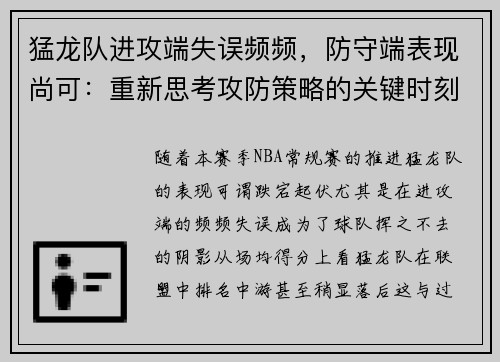 猛龙队进攻端失误频频，防守端表现尚可：重新思考攻防策略的关键时刻

随着本赛季NBA常规赛的推进猛龙队的表现可谓跌宕起伏尤其是在进攻端的频频失误成为了球队挥之不去的阴影从场均得分上看猛龙队在联盟中排名中游甚至稍显落后这与过